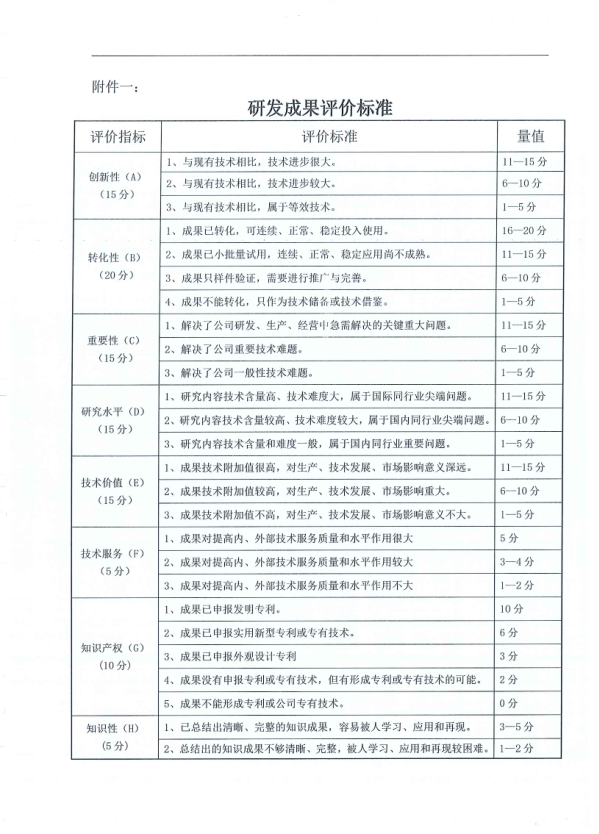 附件一：

研发成果评价标准

| 评价指标 | 评价标准 | 量值 |
|---|---|---|
| 创新性（A）（15分） | 1、与现有技术相比，技术进步很大。 | 11—15分 |
| | 2、与现有技术相比，技术进步较大。 | 6—10分 |
| | 3、与现有技术相比，属于等效技术。 | 1—5分 |
| 转化性（B）（20分） | 1、成果已转化，可连续、正常、稳定投入使用。 | 16—20分 |
| | 2、成果已小批量试用，连续、正常、稳定应用尚不成熟。 | 11—15分 |
| | 3、成果只样件验证，需要进行推广与完善。 | 6—10分 |
| | 4、成果不能转化，只作为技术储备或技术借鉴。 | 1—5分 |
| 重要性（C）（15分） | 1、解决了公司研发、生产、经营中急需解决的关键重大问题。 | 11—15分 |
| | 2、解决了公司重要技术难题。 | 6—10分 |
| | 3、解决了公司一般性技术难题。 | 1—5分 |
| 研究水平（D）（15分） | 1、研究内容技术含量高、技术难度大，属于国际同行业尖端问题。 | 11—15分 |
| | 2、研究内容技术含量较高、技术难度较大，属于国内同行业尖端问题。 | 6—10分 |
| | 3、研究内容技术含量和难度一般，属于国内同行业重要问题。 | 1—5分 |
| 技术价值（E）（15分） | 1、成果技术附加值很高，对生产、技术发展、市场影响意义深远。 | 11—15分 |
| | 2、成果技术附加值较高，对生产、技术发展、市场影响重大。 | 6—10分 |
| | 3、成果技术附加值不高，对生产、技术发展、市场影响意义不大。 | 1—5分 |
| 技术服务（F）（5分） | 1、成果对提高内、外部技术服务质量和水平作用很大 | 5分 |
| | 2、成果对提高内、外部技术服务质量和水平作用较大 | 3—4分 |
| | 3、成果对提高内、外部技术服务质量和水平作用不大 | 1—2分 |
| 知识产权（G）（10分） | 1、成果已申报发明专利。 | 10分 |
| | 2、成果已申报实用新型专利或专有技术。 | 6分 |
| | 3、成果已申报外观设计专利 | 3分 |
| | 4、成果没有申报专利或专有技术，但有形成专利或专有技术的可能。 | 2分 |
| | 5、成果不能形成专利或公司专有技术。 | 0分 |
| 知识性（H）（5分） | 1、已总结出清晰、完整的知识成果，容易被人学习、应用和再现。 | 3—5分 |
| | 2、总结出的知识成果不够清晰、完整，被人学习、应用和再现较困难。 | 1—2分 |